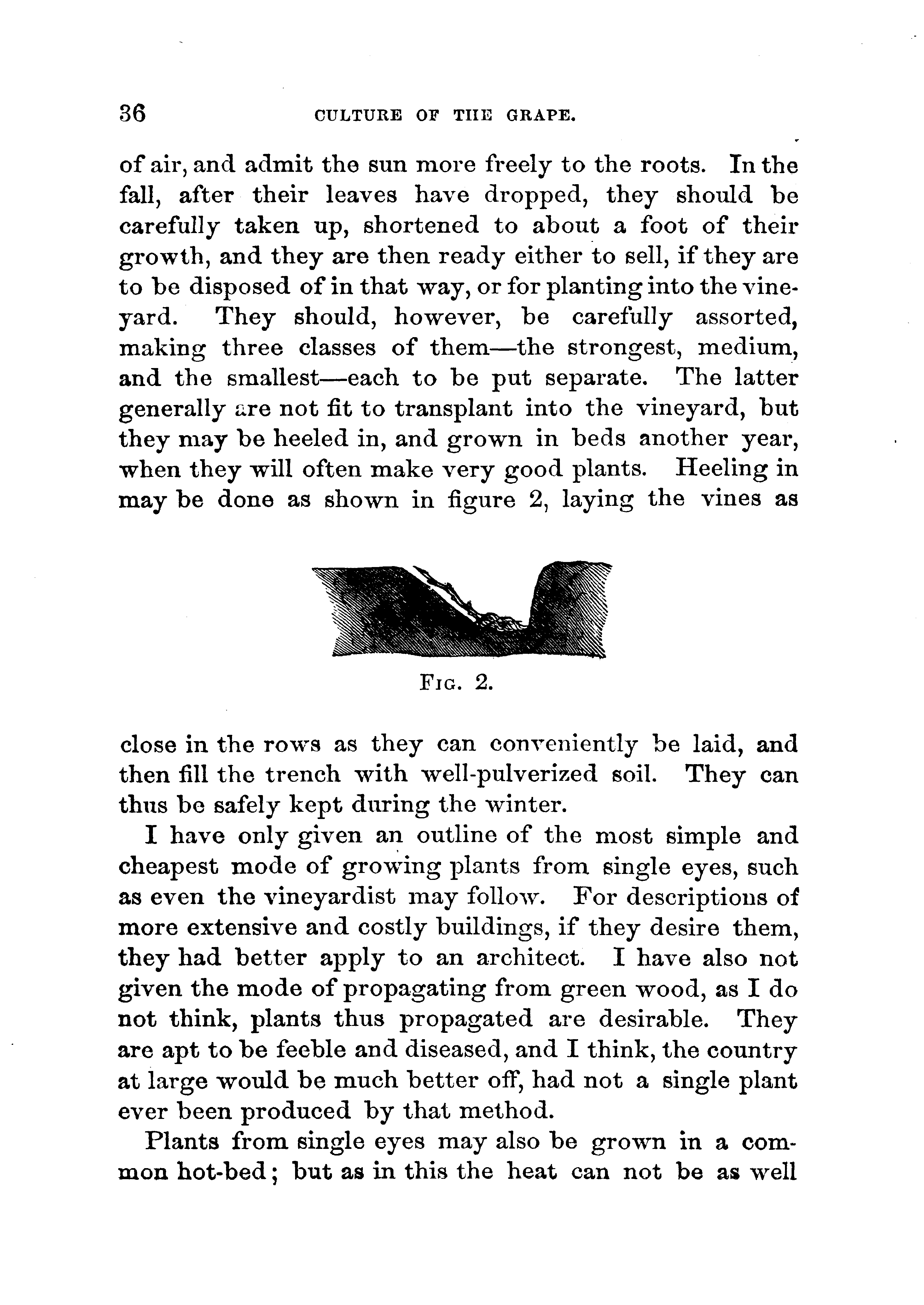 36 CULTURE OF THE GRAPE.

of air, and admit the sun more freely to the roots. In the fall, after their leaves have dropped, they should be carefully taken up, shortened to about a foot of their growth, and they are then ready either to sell, if they are to be disposed of in that way, or for planting into the vineyard. They should, however, be carefully assorted, making three classes of them—the strongest, medium, and the smallest—each to be put separate. The latter generally are not fit to transplant into the vineyard, but they may be heeled in, and grown in beds another year, when they will often make very good plants. Heeling in may be done as shown in figure 2, laying the vines as

FIG. 2.

close in the rows as they can conveniently be laid, and then fill the trench with well-pulverized soil. They can thus be safely kept during the winter.

I have only given an outline of the most simple and cheapest mode of growing plants from single eyes, such as even the vineyardist may follow. For descriptions of more extensive and costly buildings, if they desire them, they had better apply to an architect. I have also not given the mode of propagating from green wood, as I do not think, plants thus propagated are desirable. They are apt to be feeble and diseased, and I think, the country at large would be much better off, had not a single plant ever been produced by that method.

Plants from single eyes may also be grown in a common hot-bed; but as in this the heat can not be as well